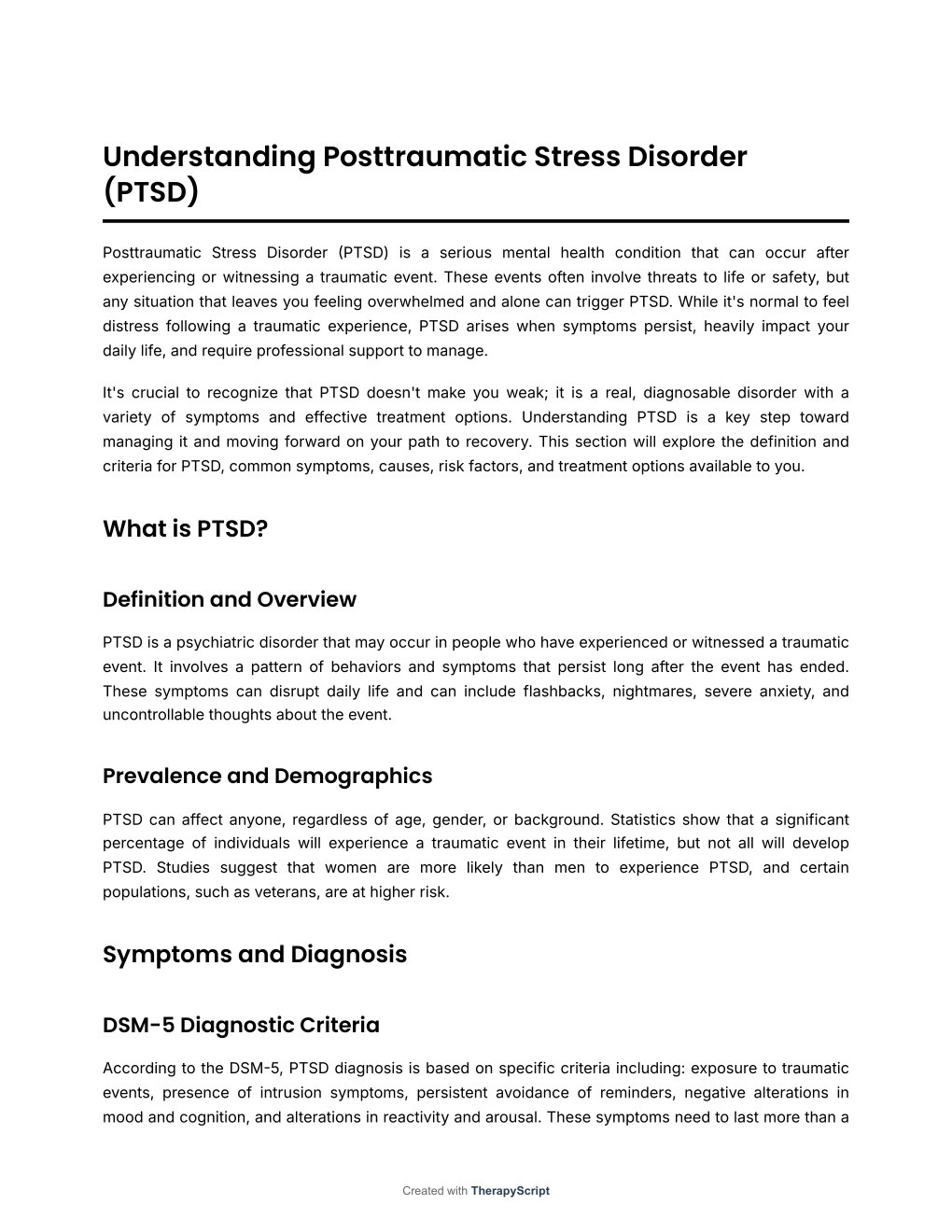 Understanding Posttraumatic Stress Disorder (PTSD)

Posttraumatic Stress Disorder (PTSD) is a serious mental health condition that can occur after experiencing or witnessing a traumatic event. These events often involve threats to life or safety, but any situation that leaves you feeling overwhelmed and alone can trigger PTSD. While it's normal to feel distress following a traumatic experience, PTSD arises when symptoms persist, heavily impact your daily life, and require professional support to manage.

It's crucial to recognize that PTSD doesn't make you weak; it is a real, diagnosable disorder with a variety of symptoms and effective treatment options. Understanding PTSD is a key step toward managing it and moving forward on your path to recovery. This section will explore the definition and criteria for PTSD, common symptoms, causes, risk factors, and treatment options available to you.

What is PTSD?

Definition and Overview

PTSD is a psychiatric disorder that may occur in people who have experienced or witnessed a traumatic event. It involves a pattern of behaviors and symptoms that persist long after the event has ended. These symptoms can disrupt daily life and can include flashbacks, nightmares, severe anxiety, and uncontrollable thoughts about the event.

Prevalence and Demographics

PTSD can affect anyone, regardless of age, gender, or background. Statistics show that a significant percentage of individuals will experience a traumatic event in their lifetime, but not all will develop PTSD. Studies suggest that women are more likely than men to experience PTSD, and certain populations, such as veterans, are at higher risk.

Symptoms and Diagnosis

DSM-5 Diagnostic Criteria

According to the DSM-5, PTSD diagnosis is based on specific criteria including: exposure to traumatic events, presence of intrusion symptoms, persistent avoidance of reminders, negative alterations in mood and cognition, and alterations in reactivity and arousal. These symptoms need to last more than a

Created with TherapyScript